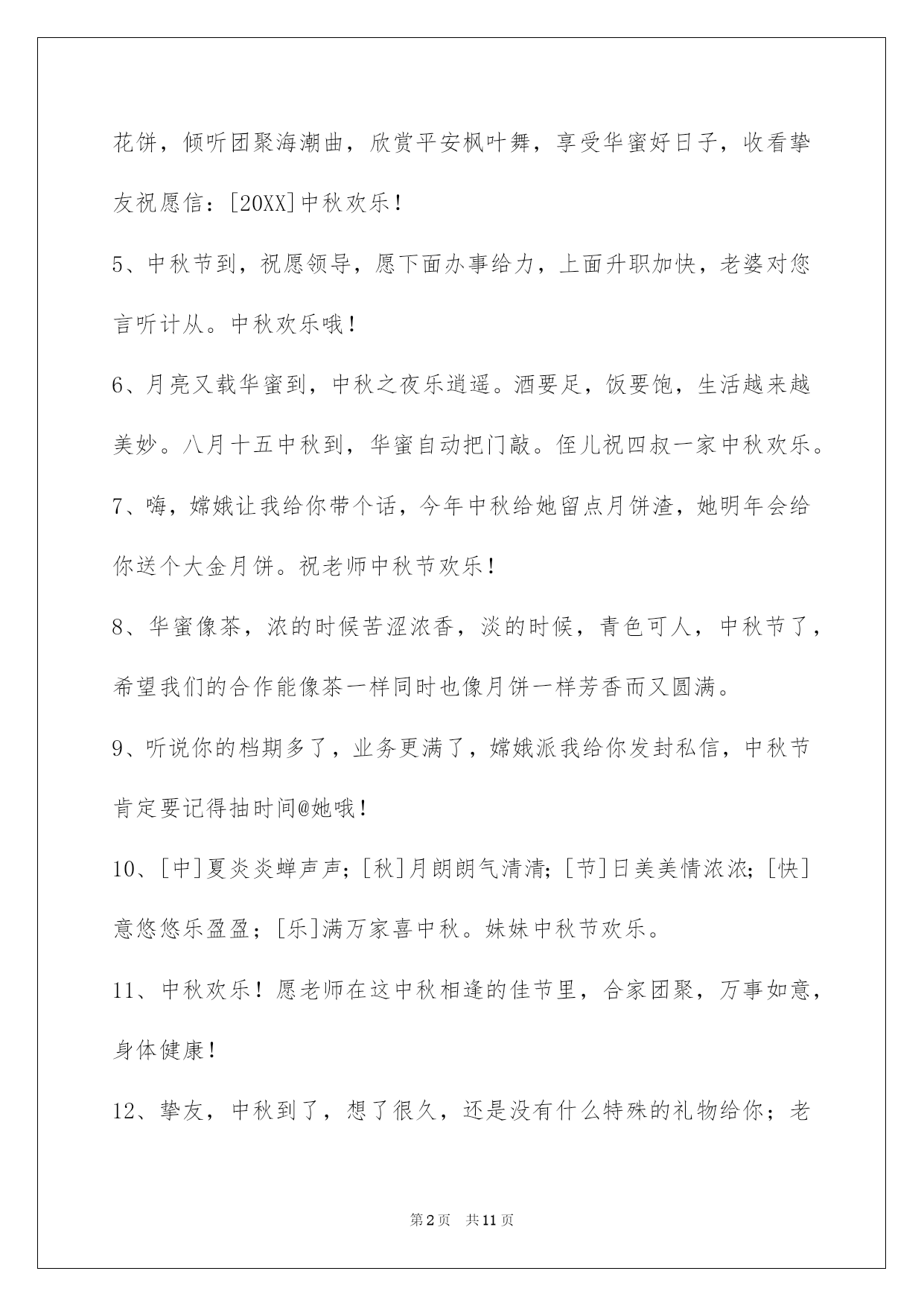 花饼，倾听团聚海潮曲，欣赏平安枫叶舞，享受华蜜好日子，收看挚友祝愿信：[20XX]中秋欢乐！

5、中秋节到，祝愿领导，愿下面办事给力，上面升职加快，老婆对您言听计从。中秋欢乐哦！

6、月亮又载华蜜到，中秋之夜乐逍遥。酒要足，饭要饱，生活越来越美妙。八月十五中秋到，华蜜自动把门敲。侄儿祝四叔一家中秋欢乐。

7、嗨，嫦娥让我给你带个话，今年中秋给她留点月饼渣，她明年会给你送个大金月饼。祝老师中秋节欢乐！

8、华蜜像茶，浓的时候苦涩浓香，淡的时候，青色可人，中秋节了，希望我们的合作能像茶一样同时也像月饼一样芳香而又圆满。

9、听说你的档期多了，业务更满了，嫦娥派我给你发封私信，中秋节肯定要记得抽时间@她哦！

10、[中]夏炎炎蝉声声；[秋]月朗朗气清清；[节]日美美情浓浓；[快]意悠悠乐盈盈；[乐]满万家喜中秋。妹妹中秋节欢乐。

11、中秋欢乐！愿老师在这中秋相逢的佳节里，合家团聚，万事如意，身体健康！

12、挚友，中秋到了，想了很久，还是没有什么特殊的礼物给你；老

第2页 共11页